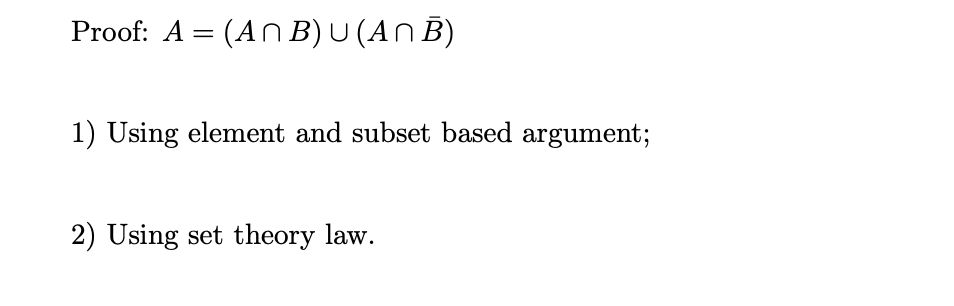 Proof: $A = (A \cap B) \cup (A \cap \bar{B})$

1) Using element and subset based argument;

2) Using set theory law.